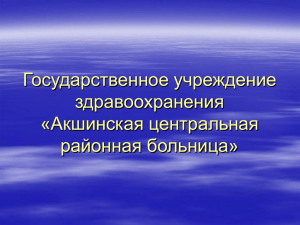 Государственное учреждение здравоохранения «Акшинская центральная районная больница»